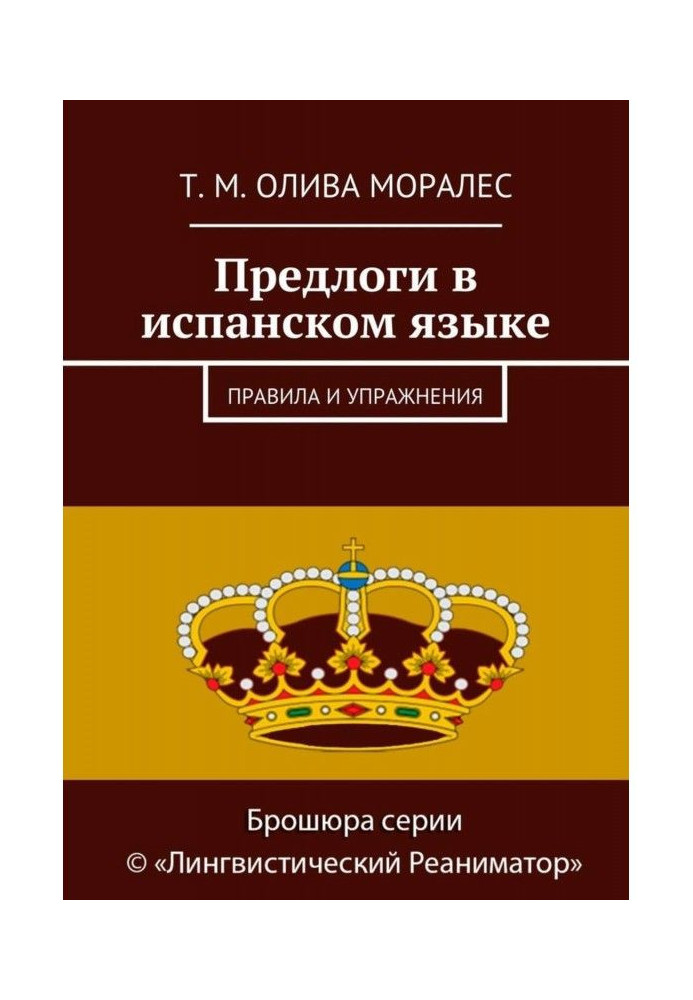 Т. М. ОЛИВА МОРАЛЕС

Предлоги в испанском языке

ПРАВИЛА И УПРАЖНЕНИЯ

Брошюра серии
© «Лингвистический Реаниматор»